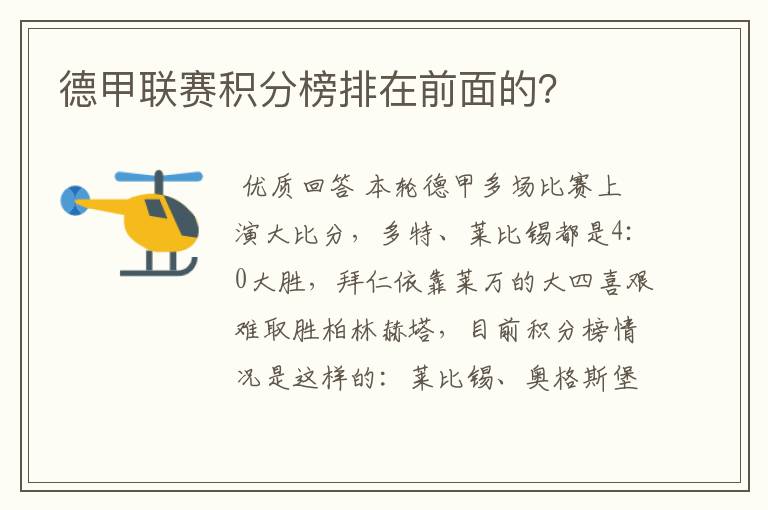 德甲联赛积分榜排在前面的？

优质回答 本轮德甲多场比赛上演大比分，多特、莱比锡都是4:0大胜，拜仁依靠莱万的大四喜艰难取胜柏林赫塔，目前积分榜情况是这样的：莱比锡、奥格斯堡